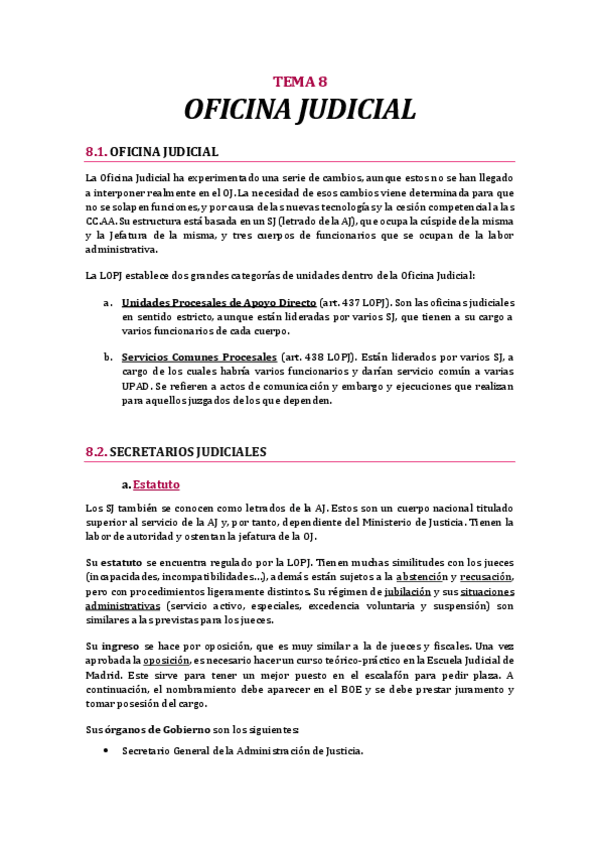 TEMA 8

OFICINA JUDICIAL

8.1. OFICINA JUDICIAL

La Oficina Judicial ha experimentado una serie de cambios, aunque estos no se han llegado a interponer realmente en el OJ. La necesidad de esos cambios viene determinada para que no se solapen funciones, y por causa de las nuevas tecnologías y la cesión competencial a las CC.AA. Su estructura está basada en un SJ (letrado de la AJ), que ocupa la cúspide de la misma y la Jefatura de la misma, y tres cuerpos de funcionarios que se ocupan de la labor administrativa.

La LOPJ establece dos grandes categorías de unidades dentro de la Oficina Judicial:

a. Unidades Procesales de Apoyo Directo (art. 437 LOPJ). Son las oficinas judiciales en sentido estricto, aunque están lideradas por varios SJ, que tienen a su cargo a varios funcionarios de cada cuerpo.

b. Servicios Comunes Procesales (art. 438 LOPJ). Están liderados por varios SJ, a cargo de los cuales habría varios funcionarios y darían servicio común a varias UPAD. Se refieren a actos de comunicación y embargo y ejecuciones que realizan para aquellos juzgados de los que dependen.

8.2. SECRETARIOS JUDICIALES

a. Estatuto

Los SJ también se conocen como letrados de la AJ. Estos son un cuerpo nacional titulado superior al servicio de la AJ y, por tanto, dependiente del Ministerio de Justicia. Tienen la labor de autoridad y ostentan la jefatura de la OJ.

Su estatuto se encuentra regulado por la LOPJ. Tienen muchas similitudes con los jueces (incapacidades, incompatibilidades...), además están sujetos a la abstención y recusación, pero con procedimientos ligeramente distintos. Su régimen de jubilación y sus situaciones administrativas (servicio activo, especiales, excedencia voluntaria y suspensión) son similares a las previstas para los jueces.

Su ingreso se hace por oposición, que es muy similar a la de jueces y fiscales. Una vez aprobada la oposición, es necesario hacer un curso teórico-práctico en la Escuela Judicial de Madrid. Este sirve para tener un mejor puesto en el escalafón para pedir plaza. A continuación, el nombramiento debe aparecer en el BOE y se debe prestar juramento y tomar posesión del cargo.

Sus órganos de Gobierno son los siguientes:

• Secretario General de la Administración de Justicia.